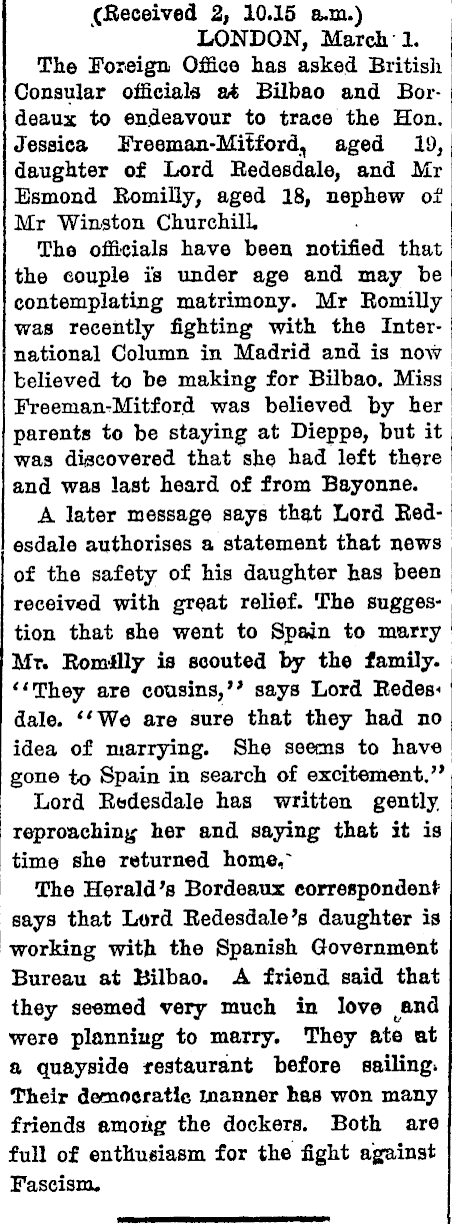 (Received 2, 10.15 a.m.)
LONDON, March 1.

The Foreign Office has asked British Consular officials at Bilbao and Bordeaux to endeavour to trace the Hon. Jessica Freeman-Mitford, aged 19, daughter of Lord Redesdale, and Mr Esmond Romilly, aged 18, nephew of Mr Winston Churchill.

The officials have been notified that the couple is under age and may be contemplating matrimony. Mr Romilly was recently fighting with the International Column in Madrid and is now believed to be making for Bilbao. Miss Freeman-Mitford was believed by her parents to be staying at Dieppe, but it was discovered that she had left there and was last heard of from Bayonne.

A later message says that Lord Redesdale authorises a statement that news of the safety of his daughter has been received with great relief. The suggestion that she went to Spain to marry Mr. Romilly is scouted by the family. "They are cousins," says Lord Redesdale. "We are sure that they had no idea of marrying. She seems to have gone to Spain in search of excitement."

Lord Redesdale has written gently reproaching her and saying that it is time she returned home.

The Herald's Bordeaux correspondent says that Lord Redesdale's daughter is working with the Spanish Government Bureau at Bilbao. A friend said that they seemed very much in love and were planning to marry. They ate at a quayside restaurant before sailing. Their democratic manner has won many friends among the dockers. Both are full of enthusiasm for the fight against Fascism.